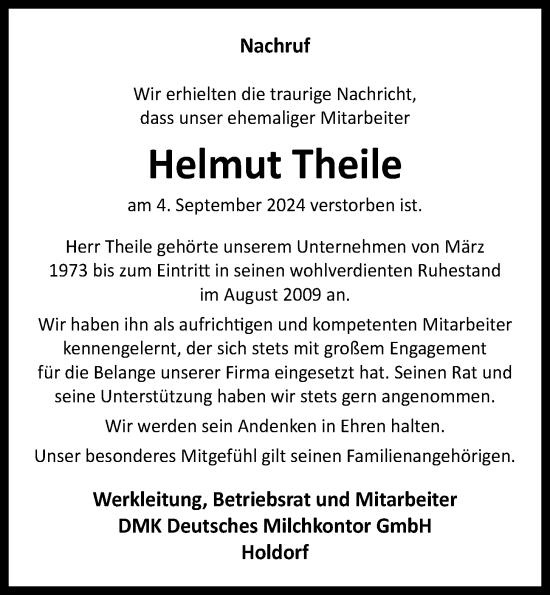 Nachruf

Wir erhielten die traurige Nachricht, dass unser ehemaliger Mitarbeiter

Helmut Theile

am 4. September 2024 verstorben ist.

Herr Theile gehörte unserem Unternehmen von März 1973 bis zum Eintritt in seinen wohlverdienten Ruhestand im August 2009 an.

Wir haben ihn als aufrichtigen und kompetenten Mitarbeiter kennengelernt, der sich stets mit großem Engagement für die Belange unserer Firma eingesetzt hat. Seinen Rat und seine Unterstützung haben wir stets gern angenommen.

Wir werden sein Andenken in Ehren halten.

Unser besonderes Mitgefühl gilt seinen Familienangehörigen.

Werkleitung, Betriebsrat und Mitarbeiter
DMK Deutsches Milchkontor GmbH
Holdorf